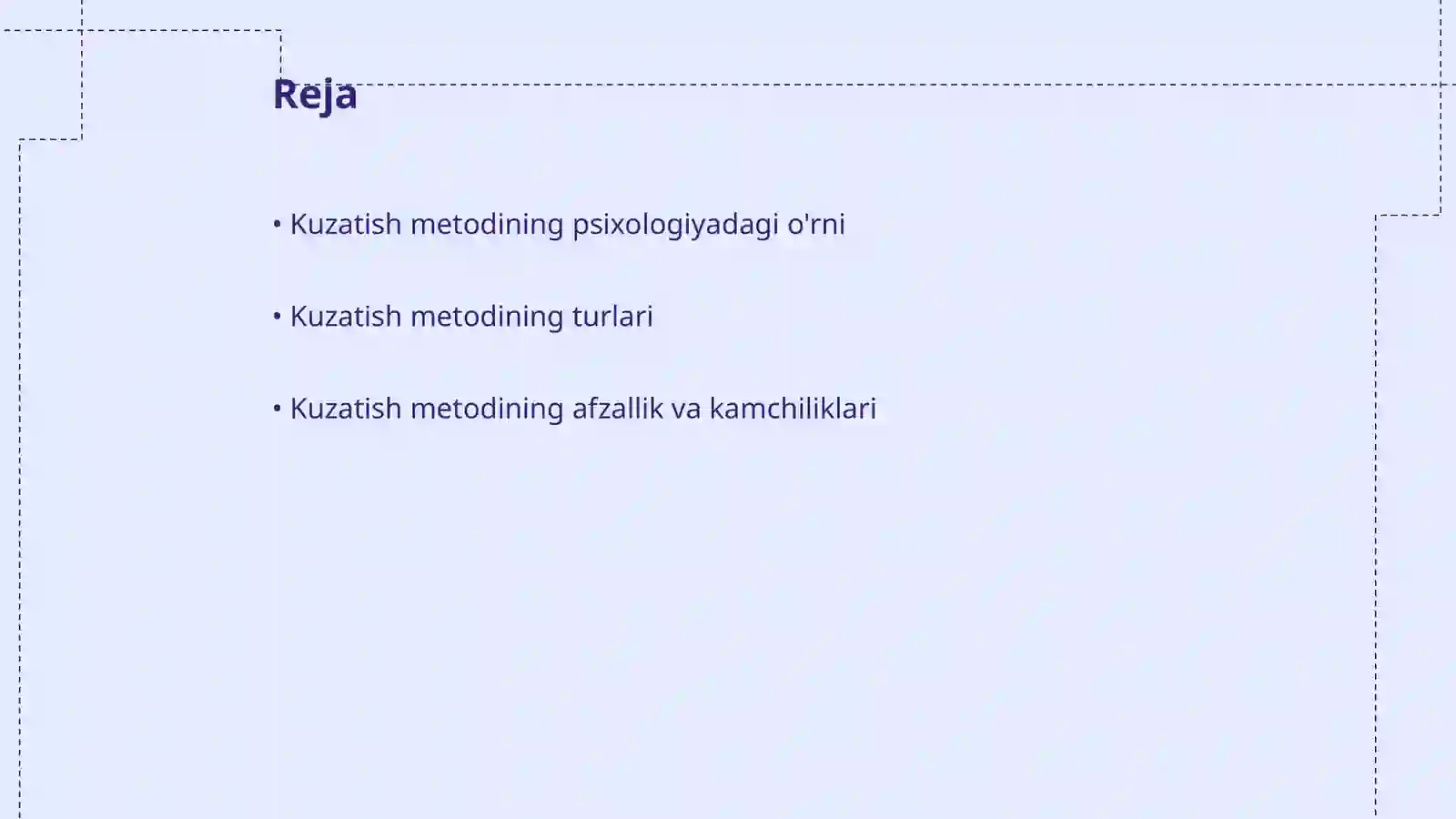 Reja

• Kuzatish metodining psixologiyadagi o'rni

• Kuzatish metodining turlari

• Kuzatish metodining afzallik va kamchiliklari